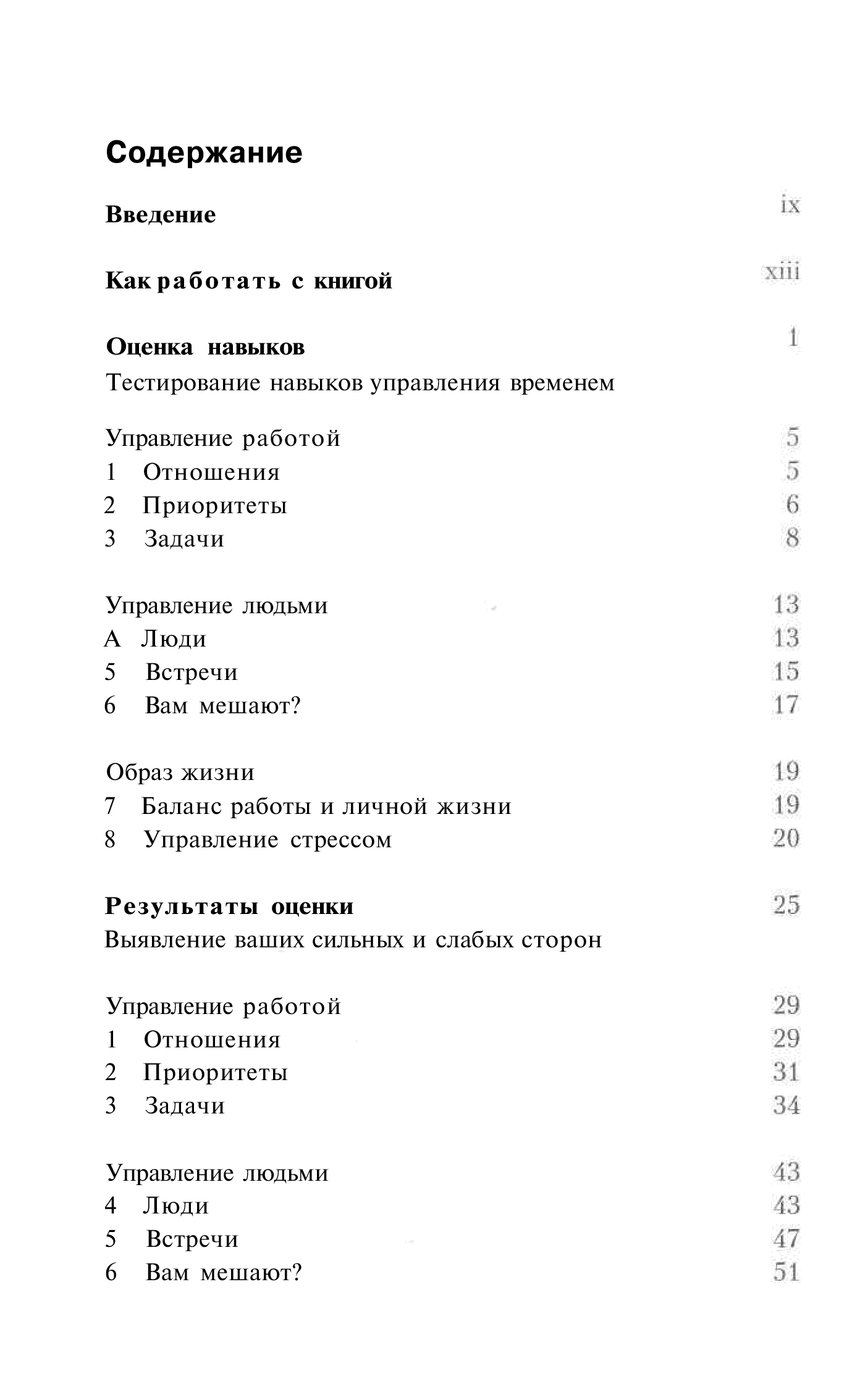 Содержание

Введение ix

Как работать с книгой xiii

Оценка навыков 1
Тестирование навыков управления временем

Управление работой 5
1 Отношения 5
2 Приоритеты 6
3 Задачи 8

Управление людьми 13
А Люди 13
5 Встречи 15
6 Вам мешают? 17

Образ жизни 19
7 Баланс работы и личной жизни 19
8 Управление стрессом 20

Результаты оценки 25
Выявление ваших сильных и слабых сторон

Управление работой 29
1 Отношения 29
2 Приоритеты 31
3 Задачи 34

Управление людьми 43
4 Люди 43
5 Встречи 47
6 Вам мешают? 51